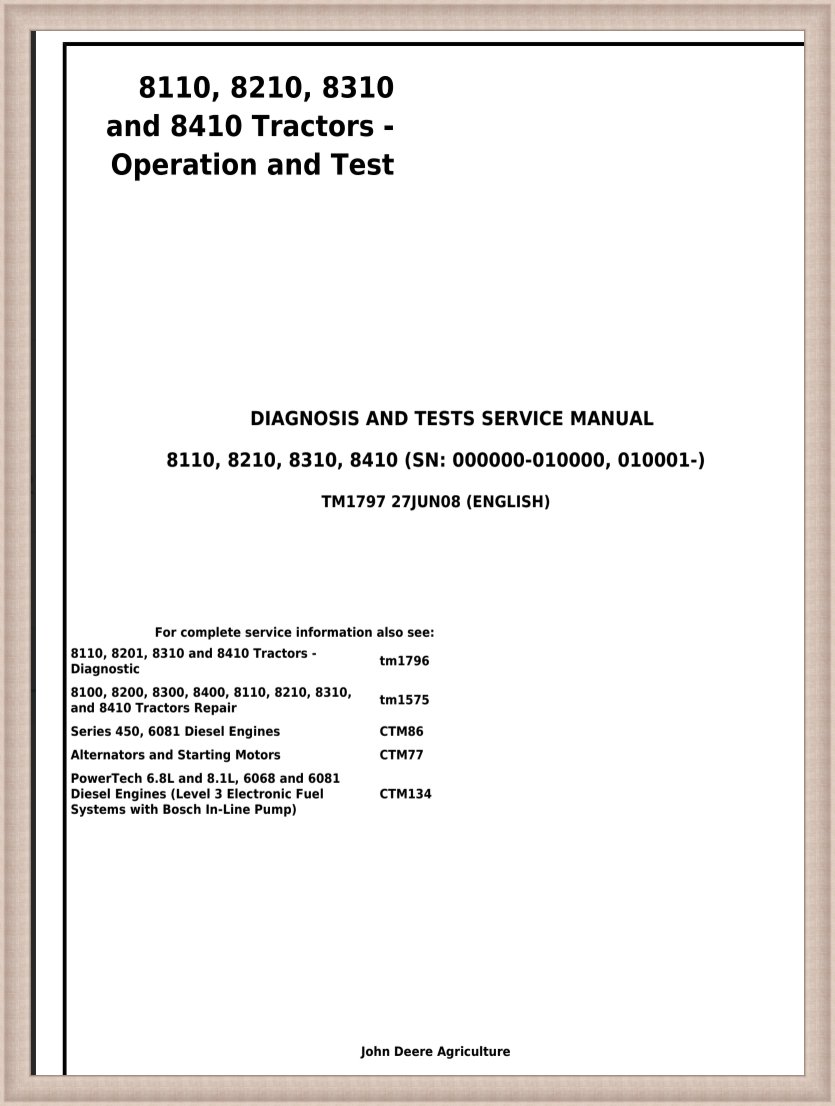 8110, 8210, 8310 and 8410 Tractors - Operation and Test

DIAGNOSIS AND TESTS SERVICE MANUAL

8110, 8210, 8310, 8410 (SN: 000000-010000, 010001-)

TM1797 27JUN08 (ENGLISH)

For complete service information also see:

| | |
|---|---|
| 8110, 8201, 8310 and 8410 Tractors - Diagnostic | tm1796 |
| 8100, 8200, 8300, 8400, 8110, 8210, 8310, and 8410 Tractors Repair | tm1575 |
| Series 450, 6081 Diesel Engines | CTM86 |
| Alternators and Starting Motors | CTM77 |
| PowerTech 6.8L and 8.1L, 6068 and 6081 Diesel Engines (Level 3 Electronic Fuel Systems with Bosch In-Line Pump) | CTM134 |

John Deere Agriculture